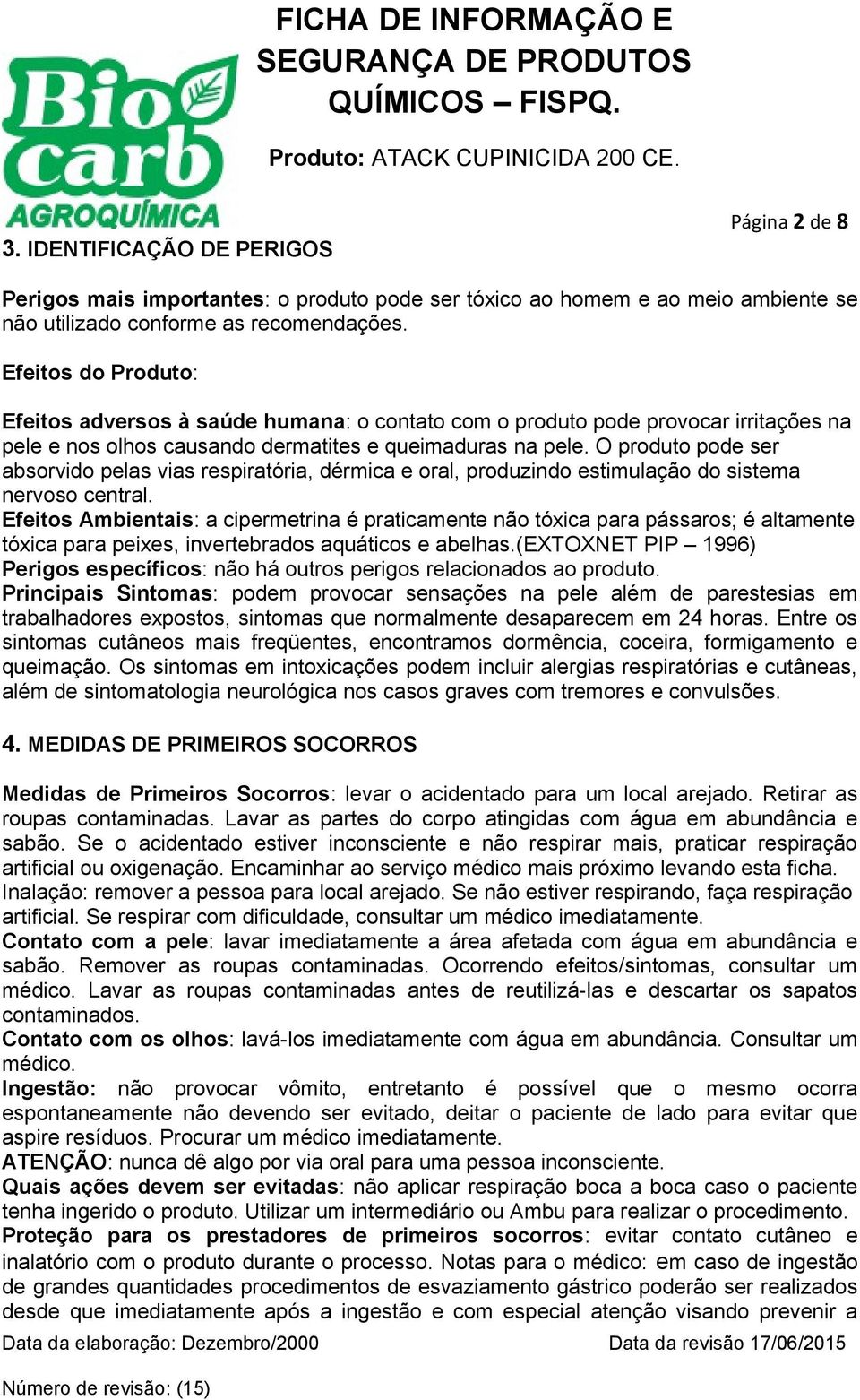 Bio carb AGROQUÍMICA

FICHA DE INFORMAÇÃO E SEGURANÇA DE PRODUTOS QUÍMICOS – FISPQ.

Produto: ATACK CUPINICIDA 200 CE.

Página 2 de 8

3. IDENTIFICAÇÃO DE PERIGOS

Perigos mais importantes: o produto pode ser tóxico ao homem e ao meio ambiente se não utilizado conforme as recomendações.

Efeitos do Produto:

Efeitos adversos à saúde humana: o contato com o produto pode provocar irritações na pele e nos olhos causando dermatites e queimaduras na pele. O produto pode ser absorvido pelas vias respiratória, dérmica e oral, produzindo estimulação do sistema nervoso central.
Efeitos Ambientais: a cipermetrina é praticamente não tóxica para pássaros; é altamente tóxica para peixes, invertebrados aquáticos e abelhas.(EXTOXNET PIP – 1996)
Perigos específicos: não há outros perigos relacionados ao produto.
Principais Sintomas: podem provocar sensações na pele além de parestesias em trabalhadores expostos, sintomas que normalmente desaparecem em 24 horas. Entre os sintomas cutâneos mais freqüentes, encontramos dormência, coceira, formigamento e queimação. Os sintomas em intoxicações podem incluir alergias respiratórias e cutâneas, além de sintomatologia neurológica nos casos graves com tremores e convulsões.

4. MEDIDAS DE PRIMEIROS SOCORROS

Medidas de Primeiros Socorros: levar o acidentado para um local arejado. Retirar as roupas contaminadas. Lavar as partes do corpo atingidas com água em abundância e sabão. Se o acidentado estiver inconsciente e não respirar mais, praticar respiração artificial ou oxigenação. Encaminhar ao serviço médico mais próximo levando esta ficha.
Inalação: remover a pessoa para local arejado. Se não estiver respirando, faça respiração artificial. Se respirar com dificuldade, consultar um médico imediatamente.
Contato com a pele: lavar imediatamente a área afetada com água em abundância e sabão. Remover as roupas contaminadas. Ocorrendo efeitos/sintomas, consultar um médico. Lavar as roupas contaminadas antes de reutilizá-las e descartar os sapatos contaminados.
Contato com os olhos: lavá-los imediatamente com água em abundância. Consultar um médico.
Ingestão: não provocar vômito, entretanto é possível que o mesmo ocorra espontaneamente não devendo ser evitado, deitar o paciente de lado para evitar que aspire resíduos. Procurar um médico imediatamente.
ATENÇÃO: nunca dê algo por via oral para uma pessoa inconsciente.
Quais ações devem ser evitadas: não aplicar respiração boca a boca caso o paciente tenha ingerido o produto. Utilizar um intermediário ou Ambu para realizar o procedimento.
Proteção para os prestadores de primeiros socorros: evitar contato cutâneo e inalatório com o produto durante o processo. Notas para o médico: em caso de ingestão de grandes quantidades procedimentos de esvaziamento gástrico poderão ser realizados desde que imediatamente após a ingestão e com especial atenção visando prevenir a

Data da elaboração: Dezembro/2000 Data da revisão 17/06/2015

Número de revisão: (15)